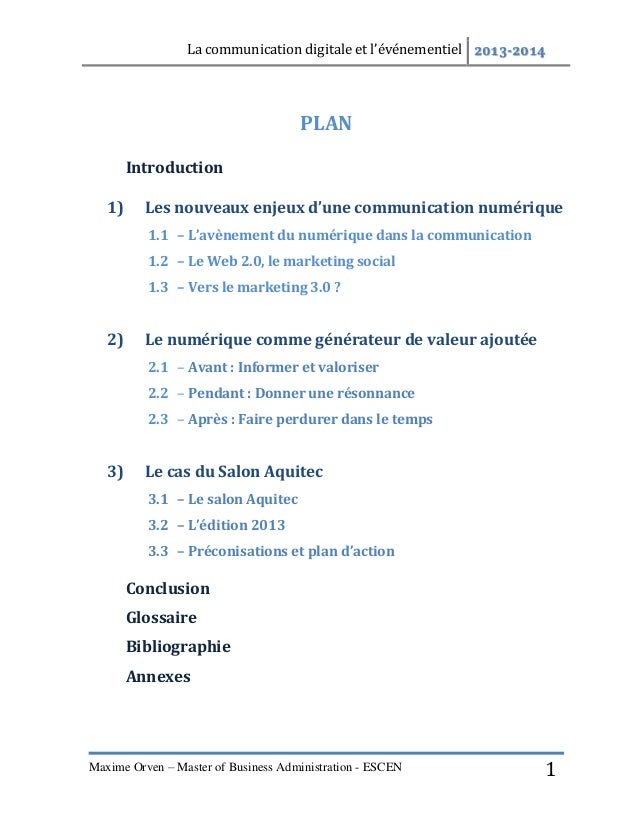 La communication digitale et l'événementiel 2013-2014

PLAN

Introduction

1) Les nouveaux enjeux d'une communication numérique

1.1 – L'avènement du numérique dans la communication

1.2 – Le Web 2.0, le marketing social

1.3 – Vers le marketing 3.0 ?

2) Le numérique comme générateur de valeur ajoutée

2.1 – Avant : Informer et valoriser

2.2 – Pendant : Donner une résonnance

2.3 – Après : Faire perdurer dans le temps

3) Le cas du Salon Aquitec

3.1 – Le salon Aquitec

3.2 – L'édition 2013

3.3 – Préconisations et plan d'action

Conclusion

Glossaire

Bibliographie

Annexes

Maxime Orven – Master of Business Administration - ESCEN 1